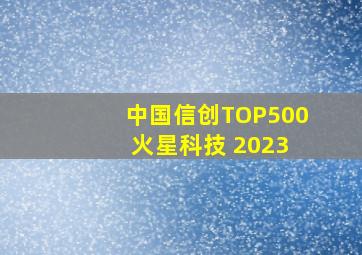 中国信创TOP500
火星科技 2023